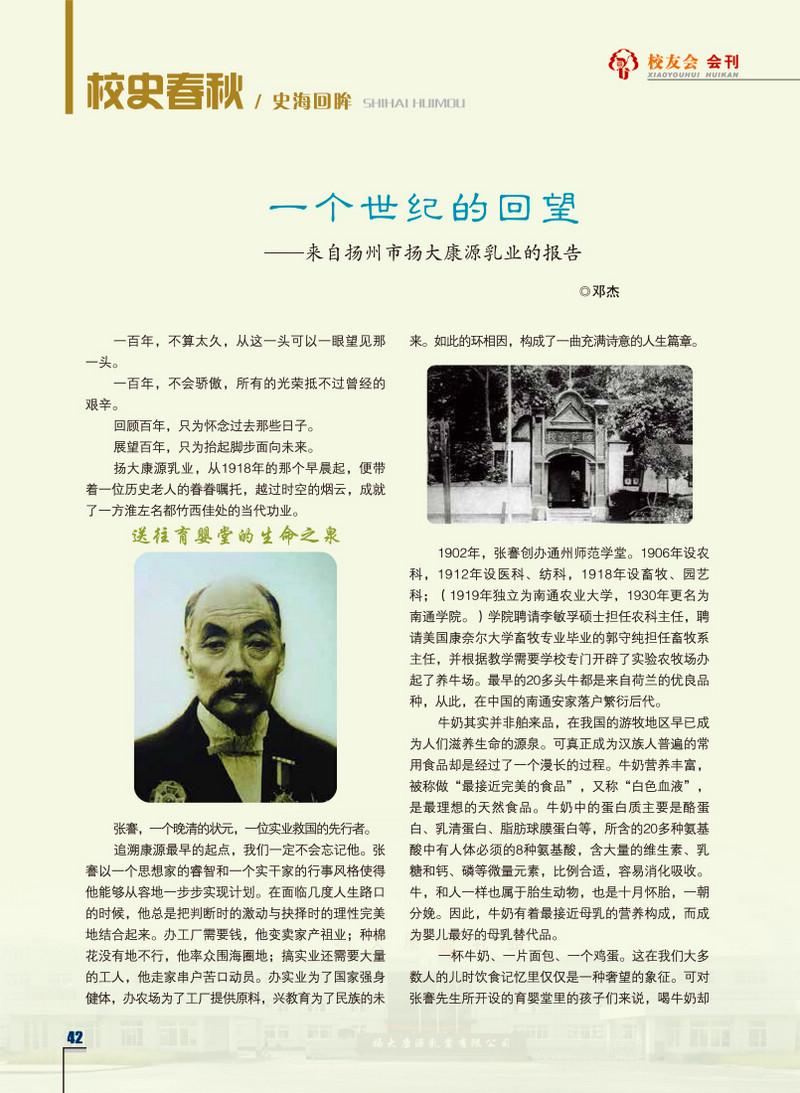 校史春秋 / 史海回眸 SHIHAI HUIMOU

校友会 会刊 XIAOYOUHUI HUIKAN

一个世纪的回望

——来自扬州市扬大康源乳业的报告

◎邓杰

一百年，不算太久，从这一头可以一眼望见那一头。

一百年，不会骄傲，所有的光荣抵不过曾经的艰辛。

回顾百年，只为怀念过去那些日子。

展望百年，只为抬起脚步面向未来。

扬大康源乳业，从1918年的那个早晨起，便带着一位历史老人的眷眷嘱托，越过时空的烟云，成就了一方淮左名都竹西佳处的当代功业。

送往育婴堂的生命之泉

张謇，一个晚清的状元，一位实业救国的先行者。

追溯康源最早的起点，我们一定不会忘记他。张謇以一个思想家的睿智和一个实干家的行事风格使得他能够从容地一步步实现计划。在面临几度人生路口的时候，他总是把判断时的激动与抉择时的理性完美地结合起来。办工厂需要钱，他变卖家产祖业；种棉花没有地不行，他率众围海圈地；搞实业还需要大量的工人，他走家串户苦口动员。办实业为了国家强身健体，办农场为了工厂提供原料，兴教育为了民族的未来。如此的环相因，构成了一曲充满诗意的人生篇章。

1902年，张謇创办通州师范学堂。1906年设农科，1912年设医科、纺科，1918年设畜牧、园艺科；（1919年独立为南通农业大学，1930年更名为南通学院。）学院聘请李敏孚硕士担任农科主任，聘请美国康奈尔大学畜牧专业毕业的郭守纯担任畜牧系主任，并根据教学需要学校专门开辟了实验农牧场办起了养牛场。最早的20多头牛都是来自荷兰的优良品种，从此，在中国的南通安家落户繁衍后代。

牛奶其实并非舶来品，在我国的游牧地区早已成为人们滋养生命的源泉。可真正成为汉族人普遍的常用食品却是经过了一个漫长的过程。牛奶营养丰富，被称做“最接近完美的食品”，又称“白色血液”，是最理想的天然食品。牛奶中的蛋白质主要是酪蛋白、乳清蛋白、脂肪球膜蛋白等，所含的20多种氨基酸中有人体必须的8种氨基酸，含大量的维生素、乳糖和钙、磷等微量元素，比例合适，容易消化吸收。牛，和人一样也属于胎生动物，也是十月怀胎，一朝分娩。因此，牛奶有着最接近母乳的营养构成，而成为婴儿最好的母乳替代品。

一杯牛奶、一片面包、一个鸡蛋。这在我们大多数人的儿时饮食记忆里仅仅是一种奢望的象征。可对张謇先生所开设的育婴堂里的孩子们来说，喝牛奶却

42

扬大康源乳业有限公司